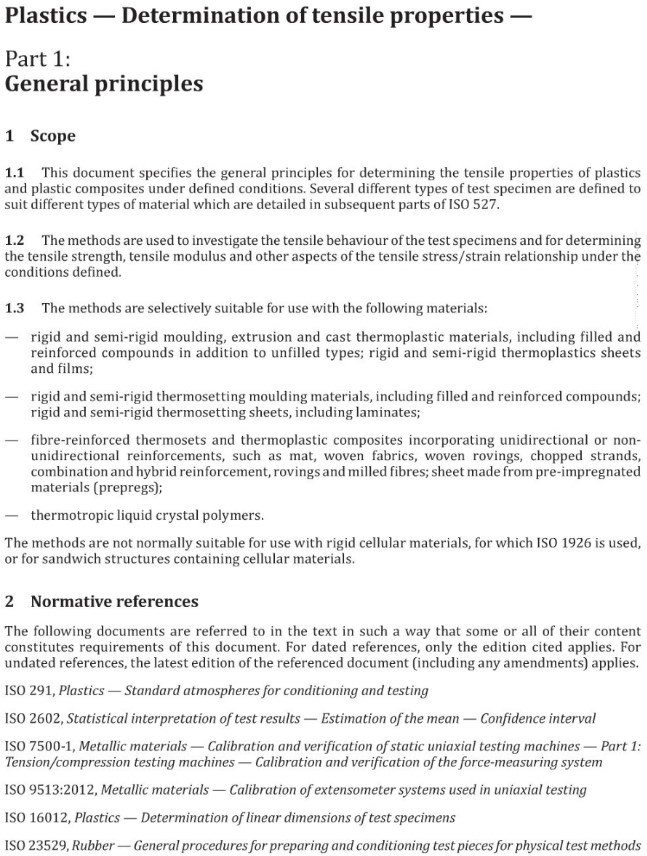 Plastics — Determination of tensile properties —

Part 1:
General principles

1 Scope

1.1 This document specifies the general principles for determining the tensile properties of plastics and plastic composites under defined conditions. Several different types of test specimen are defined to suit different types of material which are detailed in subsequent parts of ISO 527.

1.2 The methods are used to investigate the tensile behaviour of the test specimens and for determining the tensile strength, tensile modulus and other aspects of the tensile stress/strain relationship under the conditions defined.

1.3 The methods are selectively suitable for use with the following materials:

— rigid and semi-rigid moulding, extrusion and cast thermoplastic materials, including filled and reinforced compounds in addition to unfilled types; rigid and semi-rigid thermoplastics sheets and films;

— rigid and semi-rigid thermosetting moulding materials, including filled and reinforced compounds; rigid and semi-rigid thermosetting sheets, including laminates;

— fibre-reinforced thermosets and thermoplastic composites incorporating unidirectional or non-unidirectional reinforcements, such as mat, woven fabrics, woven rovings, chopped strands, combination and hybrid reinforcement, rovings and milled fibres; sheet made from pre-impregnated materials (prepregs);

— thermotropic liquid crystal polymers.

The methods are not normally suitable for use with rigid cellular materials, for which ISO 1926 is used, or for sandwich structures containing cellular materials.

2 Normative references

The following documents are referred to in the text in such a way that some or all of their content constitutes requirements of this document. For dated references, only the edition cited applies. For undated references, the latest edition of the referenced document (including any amendments) applies.

ISO 291, Plastics — Standard atmospheres for conditioning and testing

ISO 2602, Statistical interpretation of test results — Estimation of the mean — Confidence interval

ISO 7500-1, Metallic materials — Calibration and verification of static uniaxial testing machines — Part 1: Tension/compression testing machines — Calibration and verification of the force-measuring system

ISO 9513:2012, Metallic materials — Calibration of extensometer systems used in uniaxial testing

ISO 16012, Plastics — Determination of linear dimensions of test specimens

ISO 23529, Rubber — General procedures for preparing and conditioning test pieces for physical test methods